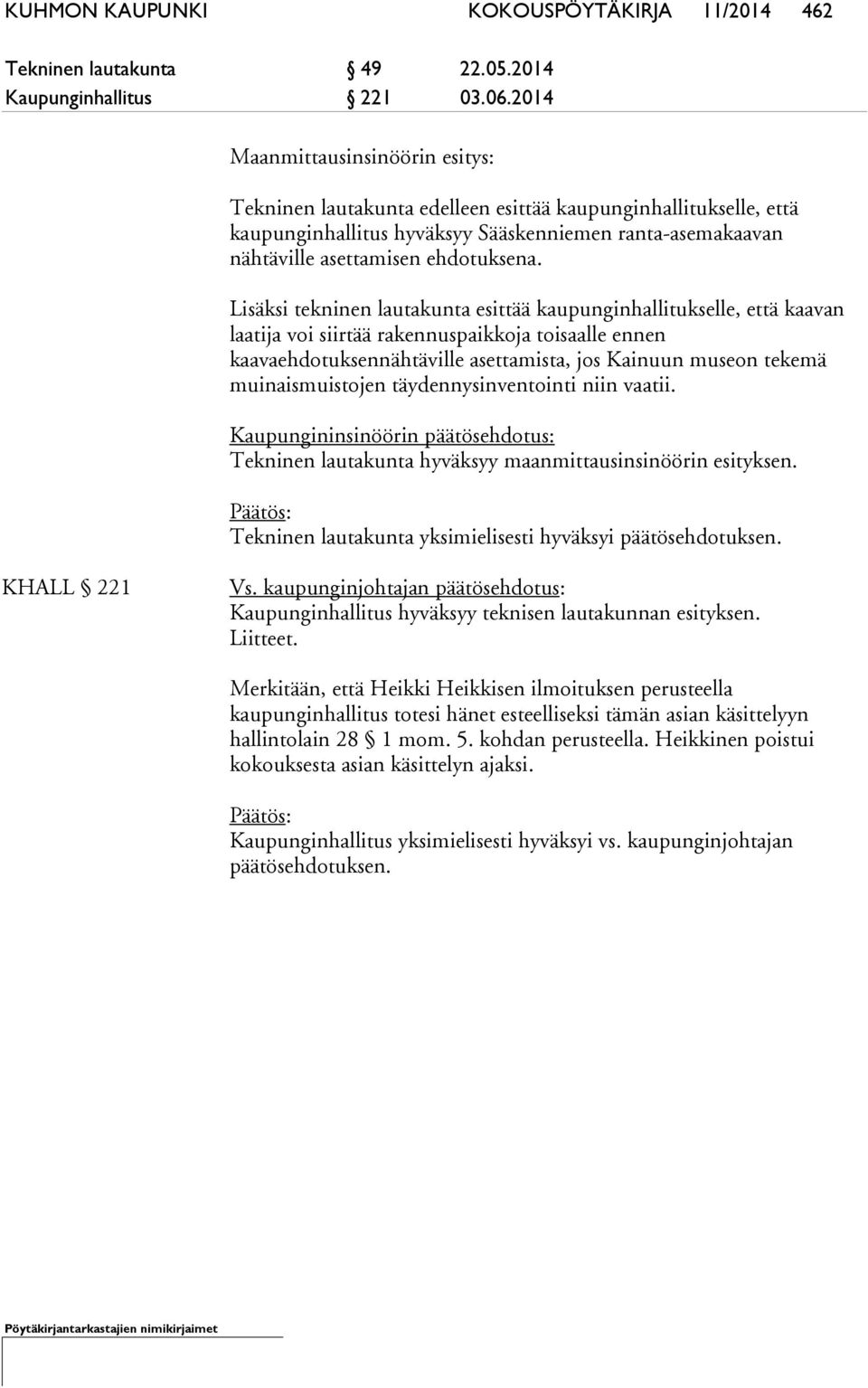 KUHMON KAUPUNKI KOKOUSPÖYTÄKIRJA 11/2014 462

Tekninen lautakunta § 49 22.05.2014
Kaupunginhallitus § 221 03.06.2014

Maanmittausinsinöörin esitys:

Tekninen lautakunta edelleen esittää kaupunginhallitukselle, että kaupunginhallitus hyväksyy Sääskenniemen ranta-asemakaavan nähtäville asettamisen ehdotuksena.

Lisäksi tekninen lautakunta esittää kaupunginhallitukselle, että kaavan laatija voi siirtää rakennuspaikkoja toisaalle ennen kaavaehdotuksennähtäville asettamista, jos Kainuun museon tekemä muinaismuistojen täydennysinventointi niin vaatii.

Kaupungininsinöörin päätösehdotus:
Tekninen lautakunta hyväksyy maanmittausinsinöörin esityksen.

Päätös:
Tekninen lautakunta yksimielisesti hyväksyi päätösehdotuksen.

KHALL § 221

Vs. kaupunginjohtajan päätösehdotus:
Kaupunginhallitus hyväksyy teknisen lautakunnan esityksen.
Liitteet.

Merkitään, että Heikki Heikkisen ilmoituksen perusteella kaupunginhallitus totesi hänet esteelliseksi tämän asian käsittelyyn hallintolain 28 § 1 mom. 5. kohdan perusteella. Heikkinen poistui kokouksesta asian käsittelyn ajaksi.

Päätös:
Kaupunginhallitus yksimielisesti hyväksyi vs. kaupunginjohtajan päätösehdotuksen.

Pöytäkirjantarkastajien nimikirjaimet